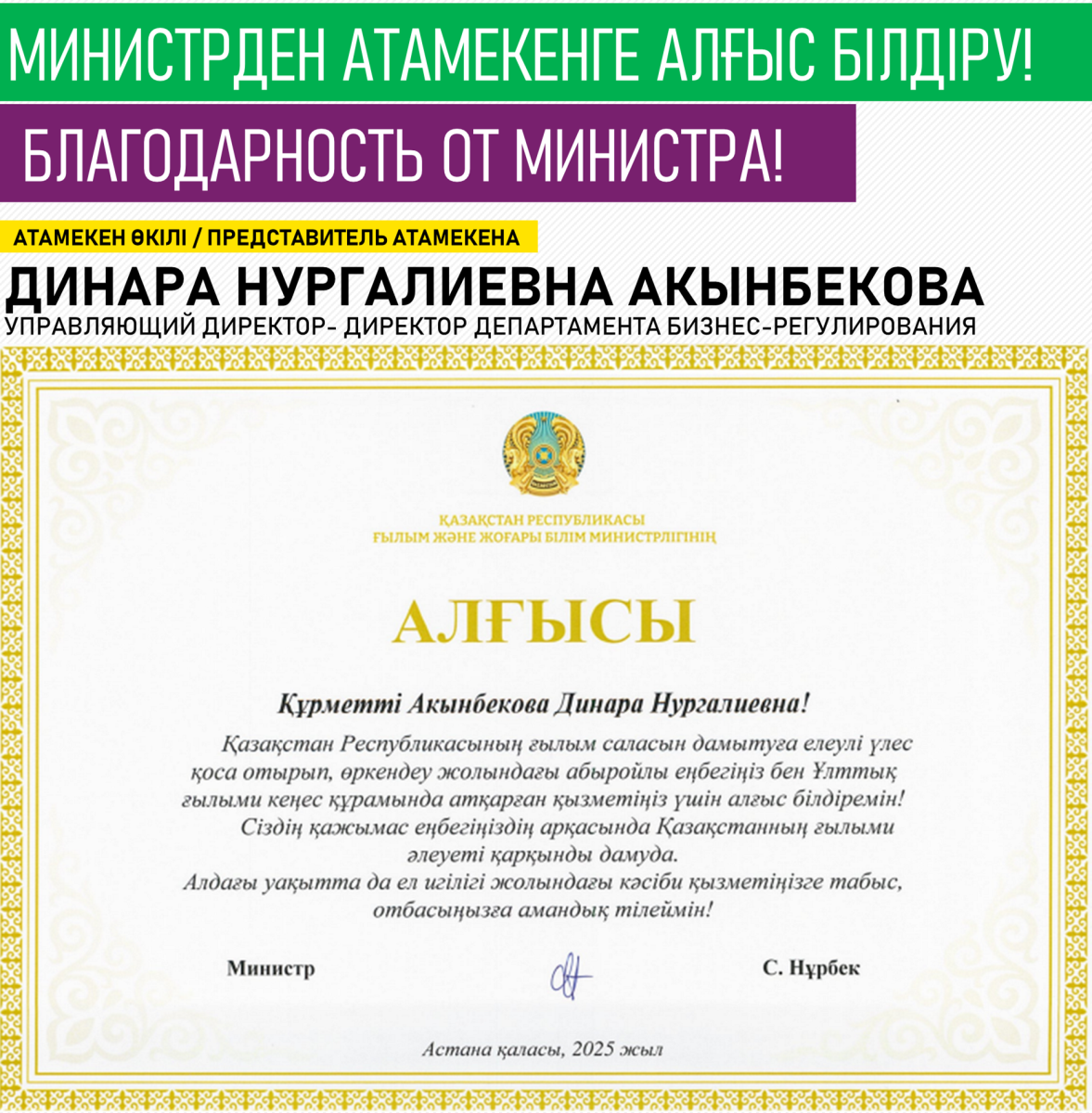 МИНИСТРДЕН АТАМЕКЕНГЕ АЛҒЫС БІЛДІРУ!

БЛАГОДАРНОСТЬ ОТ МИНИСТРА!

АТАМЕКЕН ӨКІЛІ / ПРЕДСТАВИТЕЛЬ АТАМЕКЕНА

ДИНАРА НУРГАЛИЕВНА АКЫНБЕКОВА

УПРАВЛЯЮЩИЙ ДИРЕКТОР- ДИРЕКТОР ДЕПАРТАМЕНТА БИЗНЕС-РЕГУЛИРОВАНИЯ

ҚАЗАҚСТАН РЕСПУБЛИКАСЫ
ҒЫЛЫМ ЖӘНЕ ЖОҒАРЫ БІЛІМ МИНИСТРЛІГІНІҢ

АЛҒЫСЫ

Құрметті Акынбекова Динара Нургалиевна!

Қазақстан Республикасының ғылым саласын дамытуға елеулі үлес қоса отырып, өркендеу жолындағы абыройлы еңбегіңіз бен Ұлттық ғылыми кеңес құрамында атқарған қызметіңіз үшін алғыс білдіремін!

Сіздің қажымас еңбегіңіздің арқасында Қазақстанның ғылыми әлеуеті қарқынды дамуда.

Алдағы уақытта да ел игілігі жолындағы кәсіби қызметіңізге табыс, отбасыңызға амандық тілеймін!

Министр

С. Нұрбек

Астана қаласы, 2025 жыл